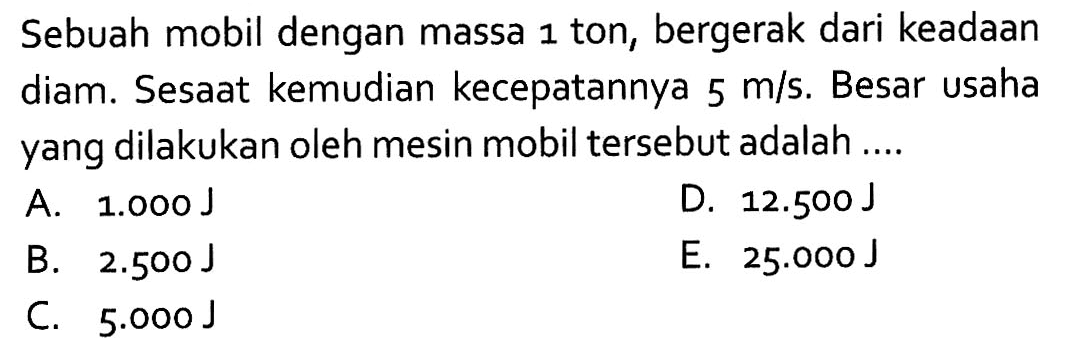 Sebuah mobil dengan massa 1 ton, bergerak dari keadaan diam. Sesaat kemudian kecepatannya 5 m/s. Besar usaha yang dilakukan oleh mesin mobil tersebut adalah ....

A. 1.000 J
B. 2.500 J
C. 5.000 J
D. 12.500 J
E. 25.000 J